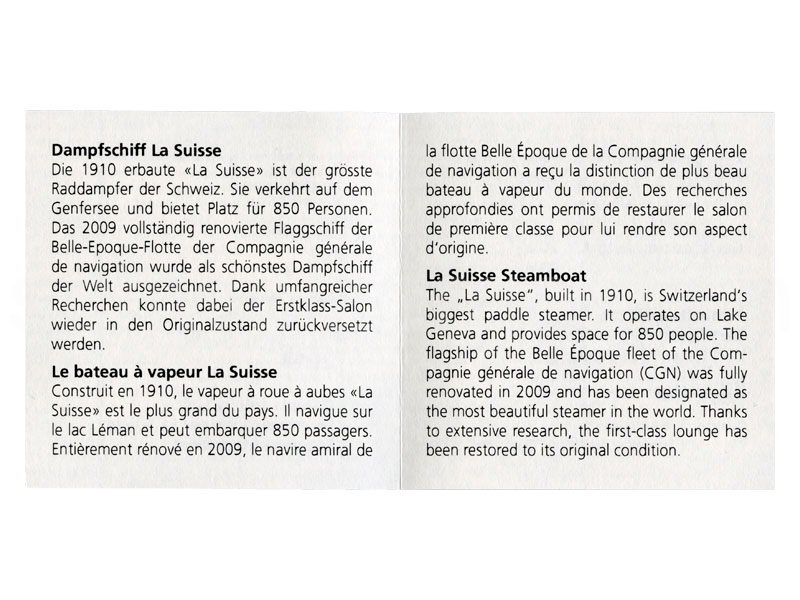 **Dampfschiff La Suisse**
Die 1910 erbaute «La Suisse» ist der grösste Raddampfer der Schweiz. Sie verkehrt auf dem Genfersee und bietet Platz für 850 Personen. Das 2009 vollständig renovierte Flaggschiff der Belle-Epoque-Flotte der Compagnie générale de navigation wurde als schönstes Dampfschiff der Welt ausgezeichnet. Dank umfangreicher Recherchen konnte dabei der Erstklass-Salon wieder in den Originalzustand zurückversetzt werden.

**Le bateau à vapeur La Suisse**
Construit en 1910, le vapeur à roue à aubes «La Suisse» est le plus grand du pays. Il navigue sur le lac Léman et peut embarquer 850 passagers. Entièrement rénové en 2009, le navire amiral de la flotte Belle Époque de la Compagnie générale de navigation a reçu la distinction de plus beau bateau à vapeur du monde. Des recherches approfondies ont permis de restaurer le salon de première classe pour lui rendre son aspect d'origine.

**La Suisse Steamboat**
The „La Suisse", built in 1910, is Switzerland's biggest paddle steamer. It operates on Lake Geneva and provides space for 850 people. The flagship of the Belle Époque fleet of the Compagnie générale de navigation (CGN) was fully renovated in 2009 and has been designated as the most beautiful steamer in the world. Thanks to extensive research, the first-class lounge has been restored to its original condition.